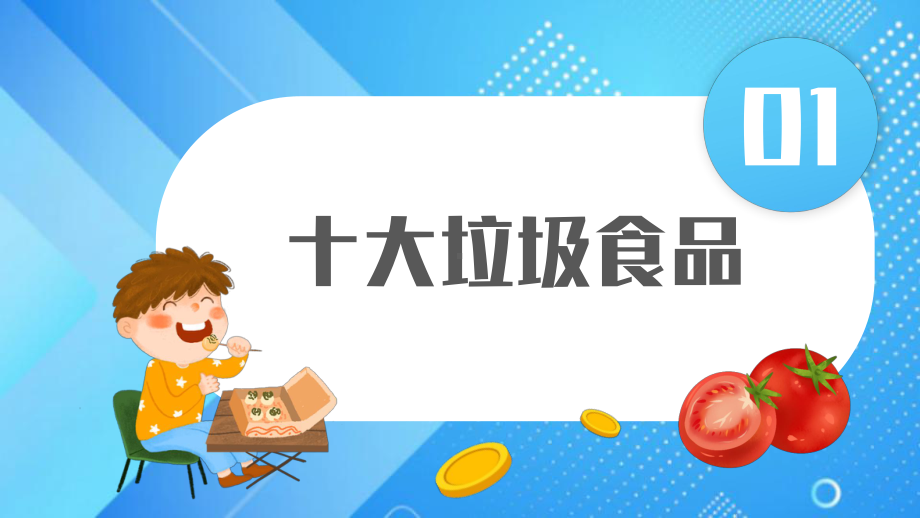 01

十大垃圾食品